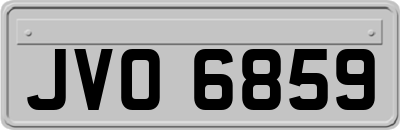 JVO 6859